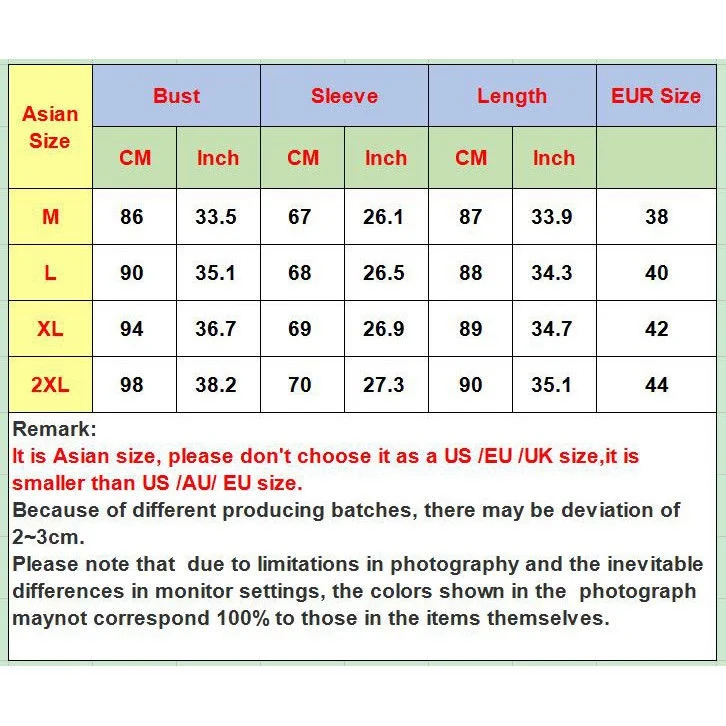 | Asian Size | Bust | | Sleeve | | Length | | EUR Size |
|---|---|---|---|---|---|---|---|
| | CM | Inch | CM | Inch | CM | Inch | |
| M | 86 | 33.5 | 67 | 26.1 | 87 | 33.9 | 38 |
| L | 90 | 35.1 | 68 | 26.5 | 88 | 34.3 | 40 |
| XL | 94 | 36.7 | 69 | 26.9 | 89 | 34.7 | 42 |
| 2XL | 98 | 38.2 | 70 | 27.3 | 90 | 35.1 | 44 |

Remark:
It is Asian size, please don't choose it as a US /EU /UK size,it is smaller than US /AU/ EU size.
Because of different producing batches, there may be deviation of 2~3cm.
Please note that due to limitations in photography and the inevitable differences in monitor settings, the colors shown in the photograph maynot correspond 100% to those in the items themselves.